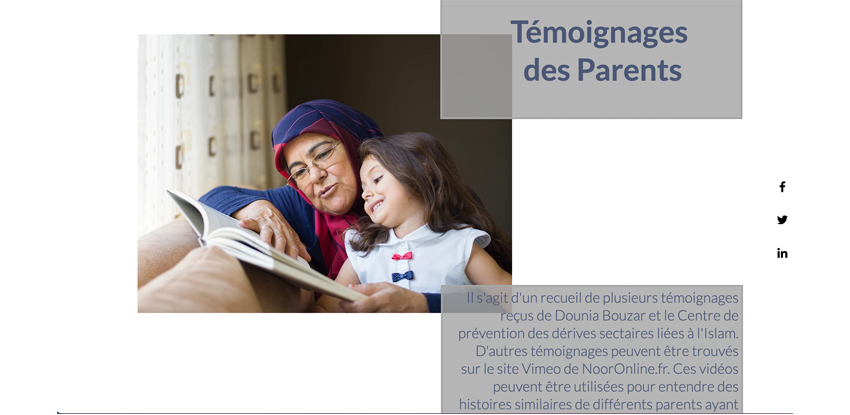 Témoignages des Parents

Il s'agit d'un recueil de plusieurs témoignages reçus de Dounia Bouzar et le Centre de prévention des dérives sectaires liées à l'Islam. D'autres témoignages peuvent être trouvés sur le site Vimeo de NoorOnline.fr. Ces vidéos peuvent être utilisées pour entendre des histoires similaires de différents parents ayant